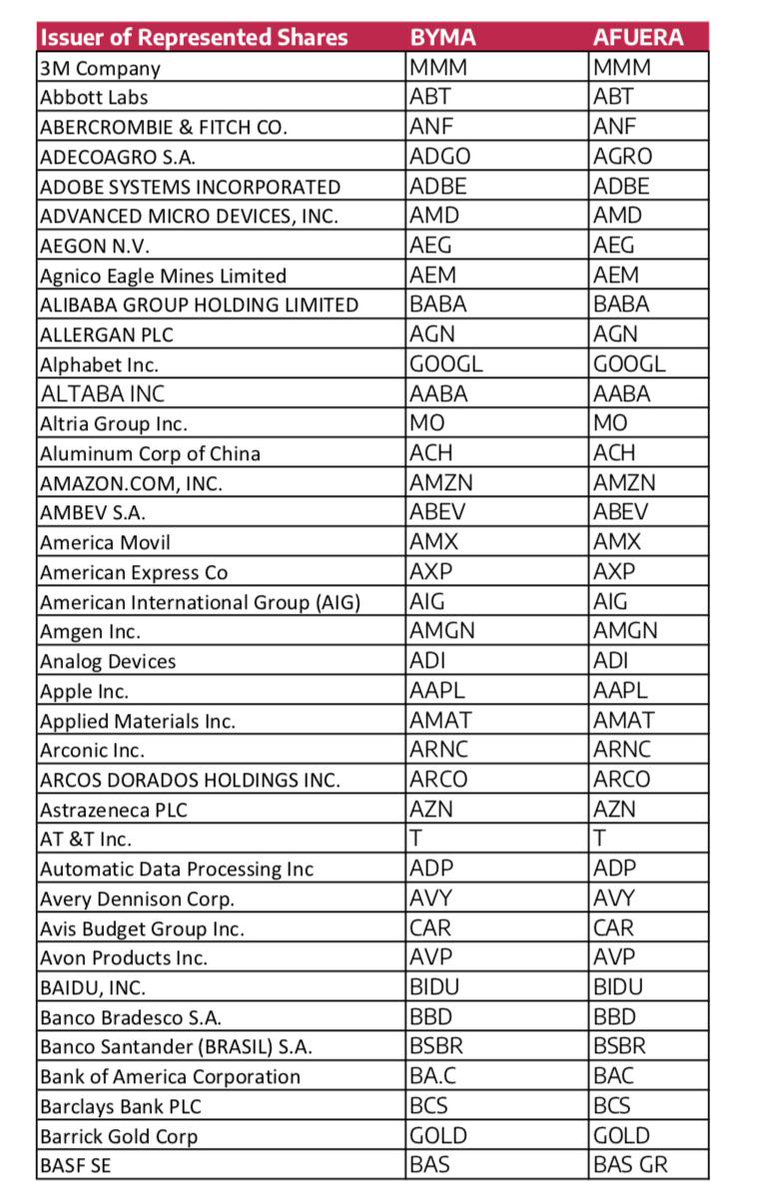 | Issuer of Represented Shares | BYMA | AFUERA |
|---|---|---|
| 3M Company | MMM | MMM |
| Abbott Labs | ABT | ABT |
| ABERCROMBIE & FITCH CO. | ANF | ANF |
| ADECOAGRO S.A. | ADGO | AGRO |
| ADOBE SYSTEMS INCORPORATED | ADBE | ADBE |
| ADVANCED MICRO DEVICES, INC. | AMD | AMD |
| AEGON N.V. | AEG | AEG |
| Agnico Eagle Mines Limited | AEM | AEM |
| ALIBABA GROUP HOLDING LIMITED | BABA | BABA |
| ALLERGAN PLC | AGN | AGN |
| Alphabet Inc. | GOOGL | GOOGL |
| ALTABA INC | AABA | AABA |
| Altria Group Inc. | MO | MO |
| Aluminum Corp of China | ACH | ACH |
| AMAZON.COM, INC. | AMZN | AMZN |
| AMBEV S.A. | ABEV | ABEV |
| America Movil | AMX | AMX |
| American Express Co | AXP | AXP |
| American International Group (AIG) | AIG | AIG |
| Amgen Inc. | AMGN | AMGN |
| Analog Devices | ADI | ADI |
| Apple Inc. | AAPL | AAPL |
| Applied Materials Inc. | AMAT | AMAT |
| Arconic Inc. | ARNC | ARNC |
| ARCOS DORADOS HOLDINGS INC. | ARCO | ARCO |
| Astrazeneca PLC | AZN | AZN |
| AT &T Inc. | T | T |
| Automatic Data Processing Inc | ADP | ADP |
| Avery Dennison Corp. | AVY | AVY |
| Avis Budget Group Inc. | CAR | CAR |
| Avon Products Inc. | AVP | AVP |
| BAIDU, INC. | BIDU | BIDU |
| Banco Bradesco S.A. | BBD | BBD |
| Banco Santander (BRASIL) S.A. | BSBR | BSBR |
| Bank of America Corporation | BA.C | BAC |
| Barclays Bank PLC | BCS | BCS |
| Barrick Gold Corp | GOLD | GOLD |
| BASF SE | BAS | BAS GR |